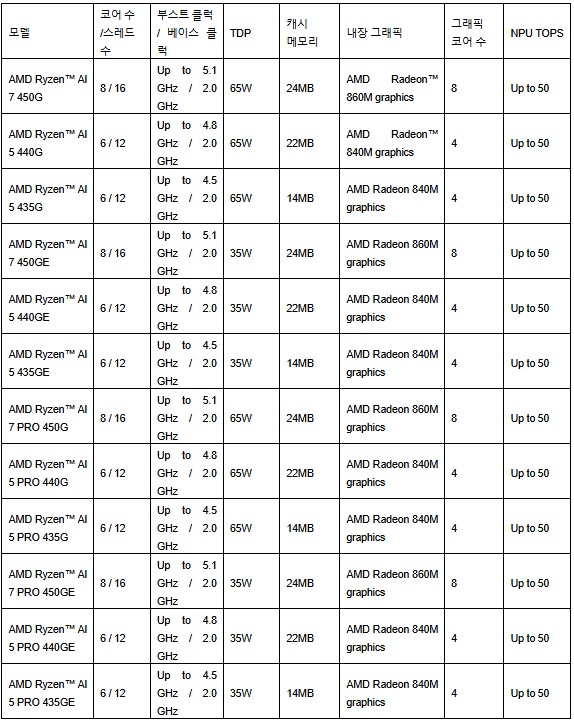 | 모델 | 코어 수 /스레드 수 | 부스트 클럭 / 베이스 클럭 | TDP | 캐시 메모리 | 내장 그래픽 | 그래픽 코어 수 | NPU TOPS |
|---|---|---|---|---|---|---|---|
| AMD Ryzen™ AI 7 450G | 8 / 16 | Up to 5.1 GHz / 2.0 GHz | 65W | 24MB | AMD Radeon™ 860M graphics | 8 | Up to 50 |
| AMD Ryzen™ AI 5 440G | 6 / 12 | Up to 4.8 GHz / 2.0 GHz | 65W | 22MB | AMD Radeon™ 840M graphics | 4 | Up to 50 |
| AMD Ryzen™ AI 5 435G | 6 / 12 | Up to 4.5 GHz / 2.0 GHz | 65W | 14MB | AMD Radeon 840M graphics | 4 | Up to 50 |
| AMD Ryzen™ AI 7 450GE | 8 / 16 | Up to 5.1 GHz / 2.0 GHz | 35W | 24MB | AMD Radeon 860M graphics | 8 | Up to 50 |
| AMD Ryzen™ AI 5 440GE | 6 / 12 | Up to 4.8 GHz / 2.0 GHz | 35W | 22MB | AMD Radeon 840M graphics | 4 | Up to 50 |
| AMD Ryzen™ AI 5 435GE | 6 / 12 | Up to 4.5 GHz / 2.0 GHz | 35W | 14MB | AMD Radeon 840M graphics | 4 | Up to 50 |
| AMD Ryzen™ AI 7 PRO 450G | 8 / 16 | Up to 5.1 GHz / 2.0 GHz | 65W | 24MB | AMD Radeon 860M graphics | 8 | Up to 50 |
| AMD Ryzen™ AI 5 PRO 440G | 6 / 12 | Up to 4.8 GHz / 2.0 GHz | 65W | 22MB | AMD Radeon 840M graphics | 4 | Up to 50 |
| AMD Ryzen™ AI 5 PRO 435G | 6 / 12 | Up to 4.5 GHz / 2.0 GHz | 65W | 14MB | AMD Radeon 840M graphics | 4 | Up to 50 |
| AMD Ryzen™ AI 7 PRO 450GE | 8 / 16 | Up to 5.1 GHz / 2.0 GHz | 35W | 24MB | AMD Radeon 860M graphics | 8 | Up to 50 |
| AMD Ryzen™ AI 5 PRO 440GE | 6 / 12 | Up to 4.8 GHz / 2.0 GHz | 35W | 22MB | AMD Radeon 840M graphics | 4 | Up to 50 |
| AMD Ryzen™ AI 5 PRO 435GE | 6 / 12 | Up to 4.5 GHz / 2.0 GHz | 35W | 14MB | AMD Radeon 840M graphics | 4 | Up to 50 |